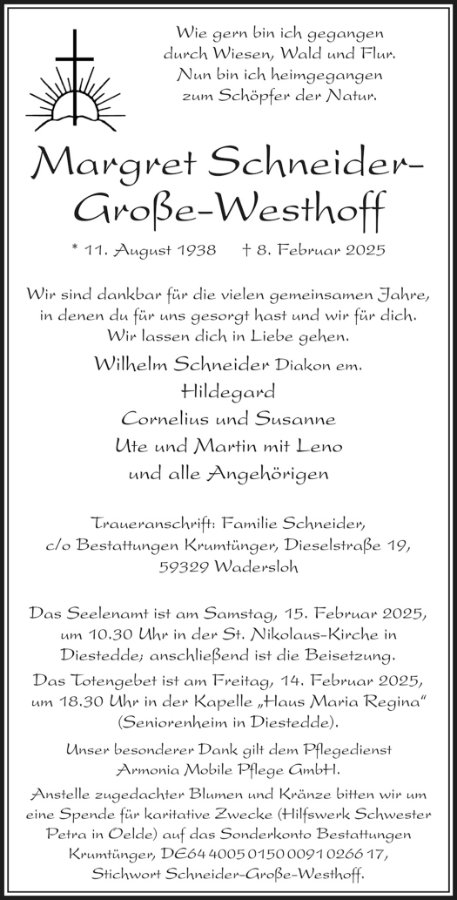 Wie gern bin ich gegangen
durch Wiesen, Wald und Flur.
Nun bin ich heimgegangen
zum Schöpfer der Natur.

Margret Schneider-Große-Westhoff

* 11. August 1938 † 8. Februar 2025

Wir sind dankbar für die vielen gemeinsamen Jahre,
in denen du für uns gesorgt hast und wir für dich.
Wir lassen dich in Liebe gehen.

Wilhelm Schneider Diakon em.
Hildegard
Cornelius und Susanne
Ute und Martin mit Leno
und alle Angehörigen

Traueranschrift: Familie Schneider,
c/o Bestattungen Krumtünger, Dieselstraße 19,
59329 Wadersloh

Das Seelenamt ist am Samstag, 15. Februar 2025, um 10.30 Uhr in der St. Nikolaus-Kirche in Diestedde; anschließend ist die Beisetzung.

Das Totengebet ist am Freitag, 14. Februar 2025, um 18.30 Uhr in der Kapelle „Haus Maria Regina“ (Seniorenheim in Diestedde).

Unser besonderer Dank gilt dem Pflegedienst Armonia Mobile Pflege GmbH.

Anstelle zugedachter Blumen und Kränze bitten wir um eine Spende für karitative Zwecke (Hilfswerk Schwester Petra in Oelde) auf das Sonderkonto Bestattungen Krumtünger, DE64 4005 0150 0091 0266 17, Stichwort Schneider-Große-Westhoff.